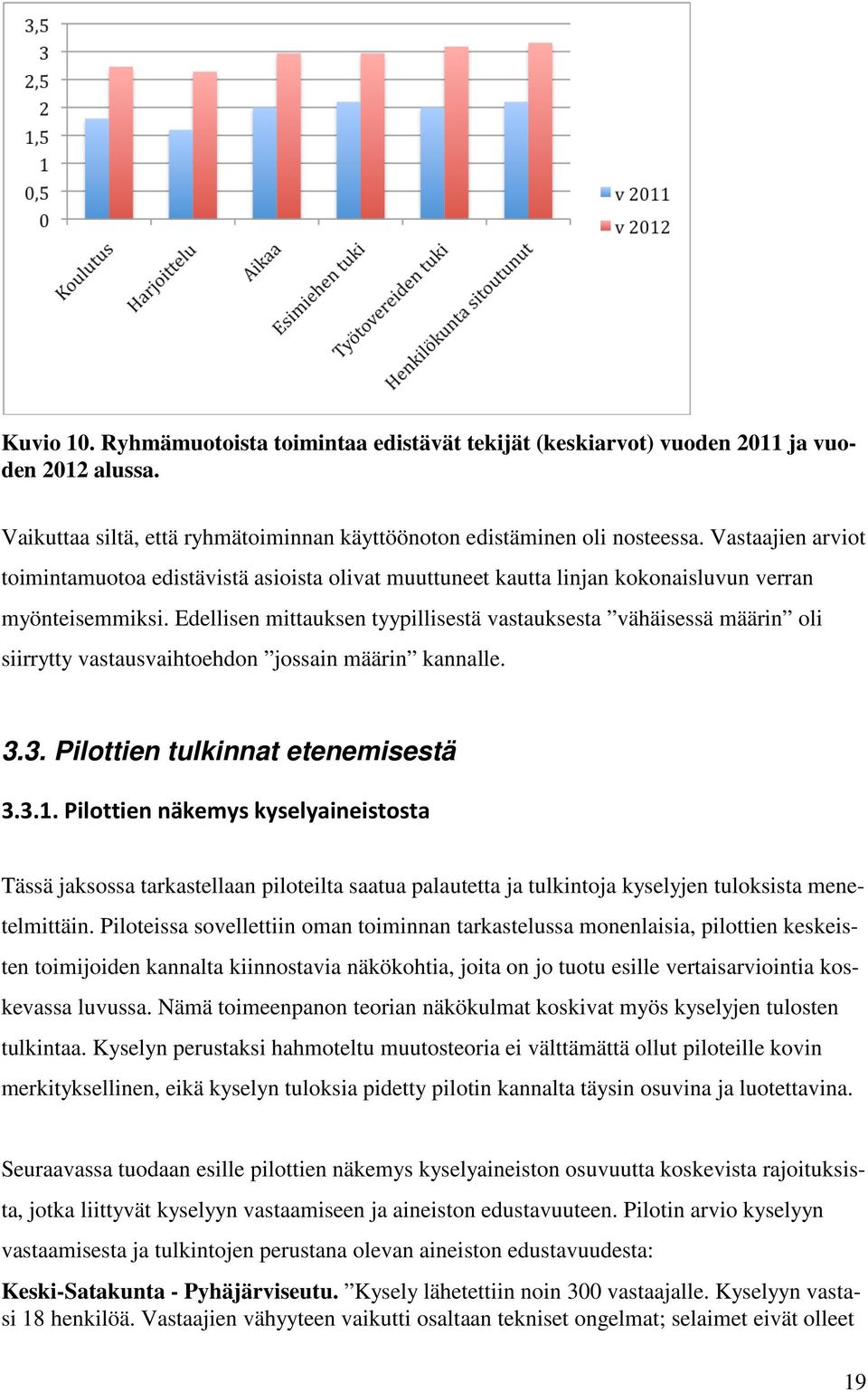 3,5
3
2,5
2
1,5
1
0,5
0

Koulutus
Harjoittelu
Aikaa
Esimiehen tuki
Työtovereiden tuki
Henkilökunta sitoutunut

v 2011
v 2012

Kuvio 10. Ryhmämuotoista toimintaa edistävät tekijät (keskiarvot) vuoden 2011 ja vuoden 2012 alussa.

Vaikuttaa siltä, että ryhmätoiminnan käyttöönoton edistäminen oli nosteessa. Vastaajien arviot toimintamuotoa edistävistä asioista olivat muuttuneet kautta linjan kokonaisluvun verran myönteisemmiksi. Edellisen mittauksen tyypillisestä vastauksesta ”vähäisessä määrin” oli siirrytty vastausvaihtoehdon ”jossain määrin” kannalle.

3.3. Pilottien tulkinnat etenemisestä

3.3.1. Pilottien näkemys kyselyaineistosta

Tässä jaksossa tarkastellaan piloteilta saatua palautetta ja tulkintoja kyselyjen tuloksista menetelmittäin. Piloteissa sovellettiin oman toiminnan tarkastelussa monenlaisia, pilottien keskeisten toimijoiden kannalta kiinnostavia näkökohtia, joita on jo tuotu esille vertaisarviointia koskevassa luvussa. Nämä toimeenpanon teorian näkökulmat koskivat myös kyselyjen tulosten tulkintaa. Kyselyn perustaksi hahmoteltu muutosteoria ei välttämättä ollut piloteille kovin merkityksellinen, eikä kyselyn tuloksia pidetty pilotin kannalta täysin osuvina ja luotettavina.

Seuraavassa tuodaan esille pilottien näkemys kyselyaineiston osuvuutta koskevista rajoituksista, jotka liittyvät kyselyyn vastaamiseen ja aineiston edustavuuteen. Pilotin arvio kyselyyn vastaamisesta ja tulkintojen perustana olevan aineiston edustavuudesta:

Keski-Satakunta - Pyhäjärviseutu. ”Kysely lähetettiin noin 300 vastaajalle. Kyselyyn vastasi 18 henkilöä. Vastaajien vähyyteen vaikutti osaltaan tekniset ongelmat; selaimet eivät olleet

19